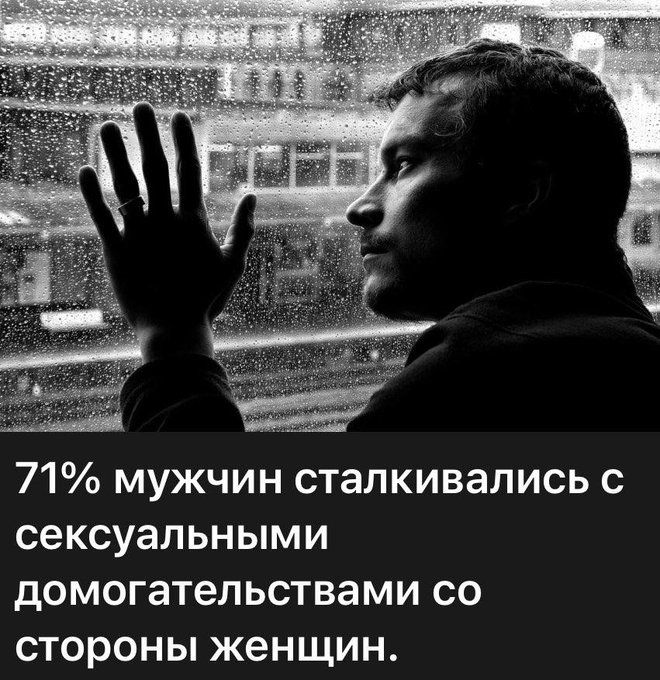 71% мужчин сталкивались с сексуальными домогательствами со стороны женщин.